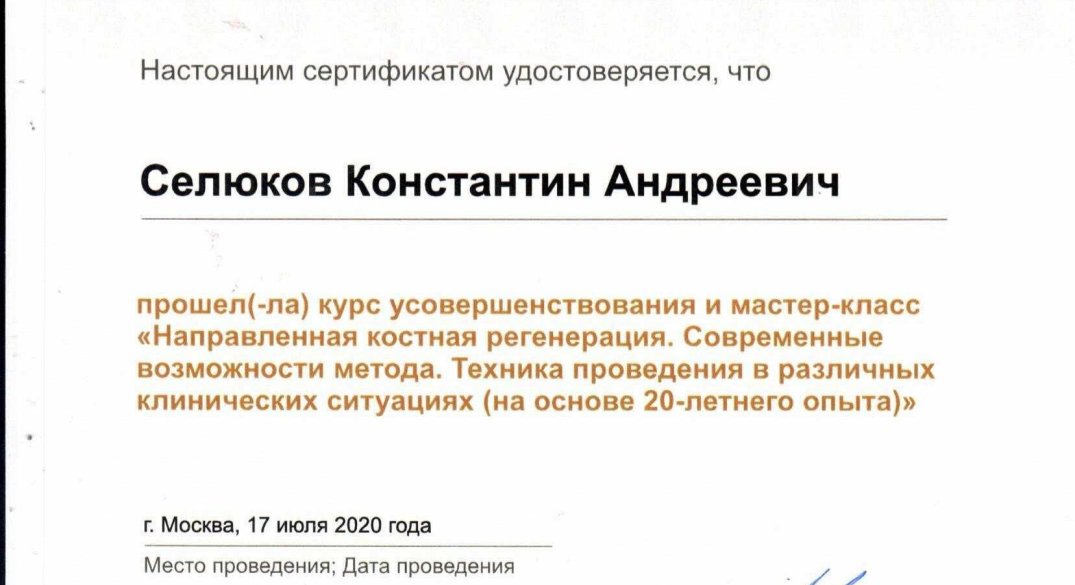 Настоящим сертификатом удостоверяется, что

Селюков Константин Андреевич

прошел(-ла) курс усовершенствования и мастер-класс «Направленная костная регенерация. Современные возможности метода. Техника проведения в различных клинических ситуациях (на основе 20-летнего опыта)»

г. Москва, 17 июля 2020 года

Место проведения; Дата проведения